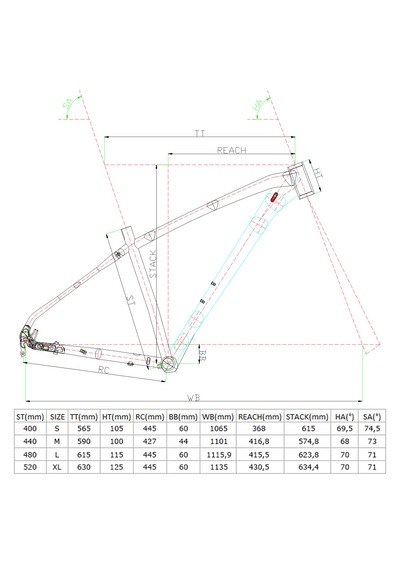 SA

HA

TT

REACH

HT

STACK

ST

BB

RC

WB

| ST(mm) | SIZE | TT(mm) | HT(mm) | RC(mm) | BB(mm) | WB(mm) | REACH(mm) | STACK(mm) | HA(°) | SA(°) |
|---|---|---|---|---|---|---|---|---|---|---|
| 400 | S | 565 | 105 | 445 | 60 | 1065 | 368 | 615 | 69,5 | 74,5 |
| 440 | M | 590 | 100 | 427 | 44 | 1101 | 416,8 | 574,8 | 68 | 73 |
| 480 | L | 615 | 115 | 445 | 60 | 1115,9 | 415,5 | 623,8 | 70 | 71 |
| 520 | XL | 630 | 125 | 445 | 60 | 1135 | 430,5 | 634,4 | 70 | 71 |